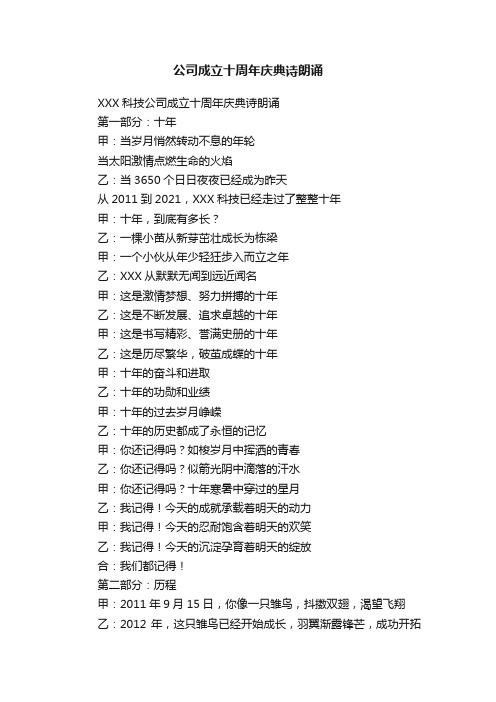 公司成立十周年庆典诗朗诵

XXX 科技公司成立十周年庆典诗朗诵
第一部分：十年
甲：当岁月悄然转动不息的年轮
当太阳激情点燃生命的火焰
乙：当 3650 个日日夜夜已经成为昨天
从 2011 到 2021，XXX 科技已经走过了整整十年
甲：十年，到底有多长？
乙：一棵小苗从新芽茁壮成长为栋梁
甲：一个小伙从年少轻狂步入而立之年
乙：XXX 从默默无闻到远近闻名
甲：这是激情梦想、努力拼搏的十年
乙：这是不断发展、追求卓越的十年
甲：这是书写精彩、誉满史册的十年
乙：这是历尽繁华，破茧成蝶的十年
甲：十年的奋斗和进取
乙：十年的功勋和业绩
甲：十年的过去岁月峥嵘
乙：十年的历史都成了永恒的记忆
甲：你还记得吗？如梭岁月中挥洒的青春
乙：你还记得吗？似箭光阴中滴落的汗水
甲：你还记得吗？十年寒暑中穿过的星月
乙：我记得！今天的成就承载着明天的动力
甲：我记得！今天的忍耐饱含着明天的欢笑
乙：我记得！今天的沉淀孕育着明天的绽放
合：我们都记得！
第二部分：历程
甲：2011 年 9 月 15 日，你像一只雏鸟，抖擞双翅，渴望飞翔
乙：2012 年，这只雏鸟已经开始成长，羽翼渐露锋芒，成功开拓